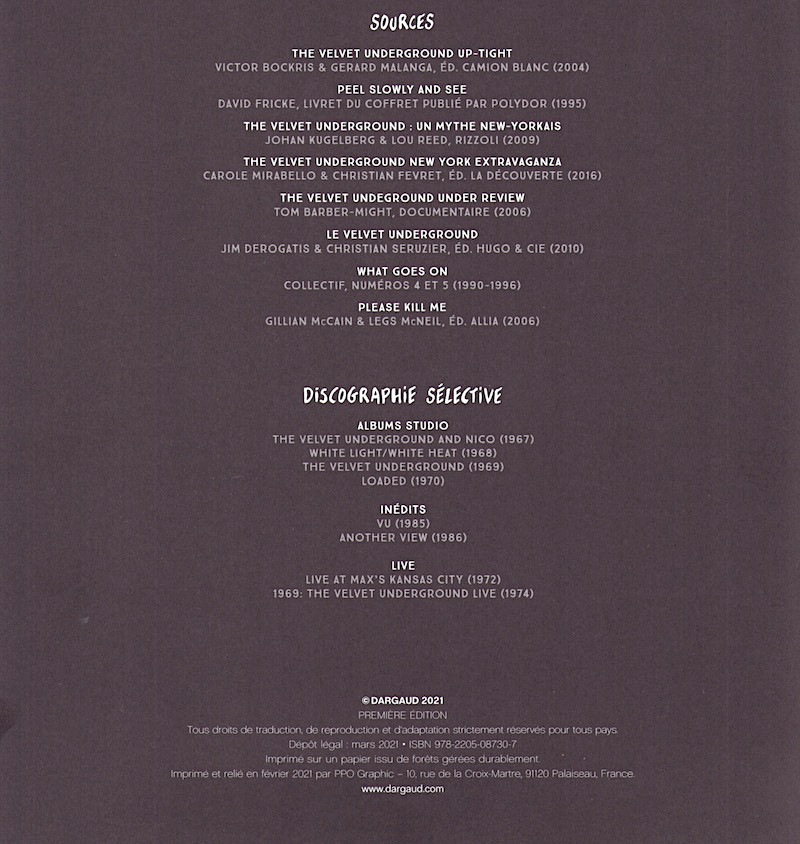 SOURCES

THE VELVET UNDERGROUND UP-TIGHT
VICTOR BOCKRIS & GERARD MALANGA, ÉD. CAMION BLANC (2004)

PEEL SLOWLY AND SEE
DAVID FRICKE, LIVRET DU COFFRET PUBLIÉ PAR POLYDOR (1995)

THE VELVET UNDERGROUND : UN MYTHE NEW-YORKAIS
JOHAN KUGELBERG & LOU REED, RIZZOLI (2009)

THE VELVET UNDERGROUND NEW YORK EXTRAVAGANZA
CAROLE MIRABELLO & CHRISTIAN FEVRET, ÉD. LA DÉCOUVERTE (2016)

THE VELVET UNDEGROUND UNDER REVIEW
TOM BARBER-MIGHT, DOCUMENTAIRE (2006)

LE VELVET UNDERGROUND
JIM DEROGATIS & CHRISTIAN SERUZIER, ÉD. HUGO & CIE (2010)

WHAT GOES ON
COLLECTIF, NUMÉROS 4 ET 5 (1990-1996)

PLEASE KILL ME
GILLIAN McCAIN & LEGS McNEIL, ÉD. ALLIA (2006)

DISCOGRAPHIE SÉLECTIVE

ALBUMS STUDIO
THE VELVET UNDERGROUND AND NICO (1967)
WHITE LIGHT/WHITE HEAT (1968)
THE VELVET UNDERGROUND (1969)
LOADED (1970)

INÉDITS
VU (1985)
ANOTHER VIEW (1986)

LIVE
LIVE AT MAX'S KANSAS CITY (1972)
1969: THE VELVET UNDERGROUND LIVE (1974)

© DARGAUD 2021
PREMIÈRE ÉDITION
Tous droits de traduction, de reproduction et d'adaptation strictement réservés pour tous pays.
Dépôt légal : mars 2021 • ISBN 978-2205-08730-7
Imprimé sur un papier issu de forêts gérées durablement.
Imprimé et relié en février 2021 par PPO Graphic – 10, rue de la Croix-Martre, 91120 Palaiseau, France.
www.dargaud.com